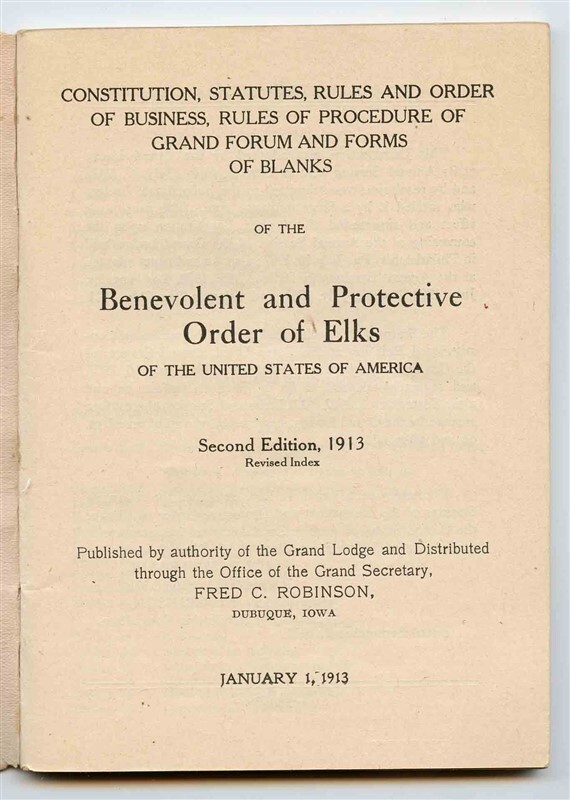 CONSTITUTION, STATUTES, RULES AND ORDER OF BUSINESS, RULES OF PROCEDURE OF GRAND FORUM AND FORMS OF BLANKS

OF THE

Benevolent and Protective Order of Elks

OF THE UNITED STATES OF AMERICA

Second Edition, 1913
Revised Index

Published by authority of the Grand Lodge and Distributed through the Office of the Grand Secretary,
FRED C. ROBINSON,
DUBUQUE, IOWA

JANUARY 1, 1913